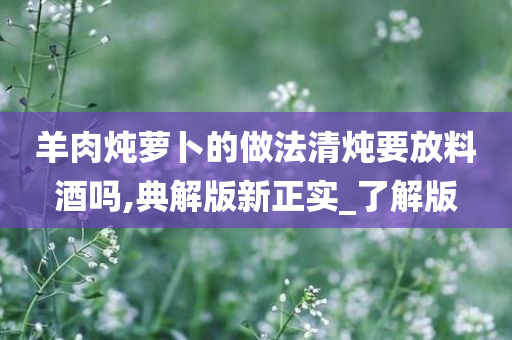 羊肉炖萝卜的做法清炖要放料酒吗,典解版新正实_了解版